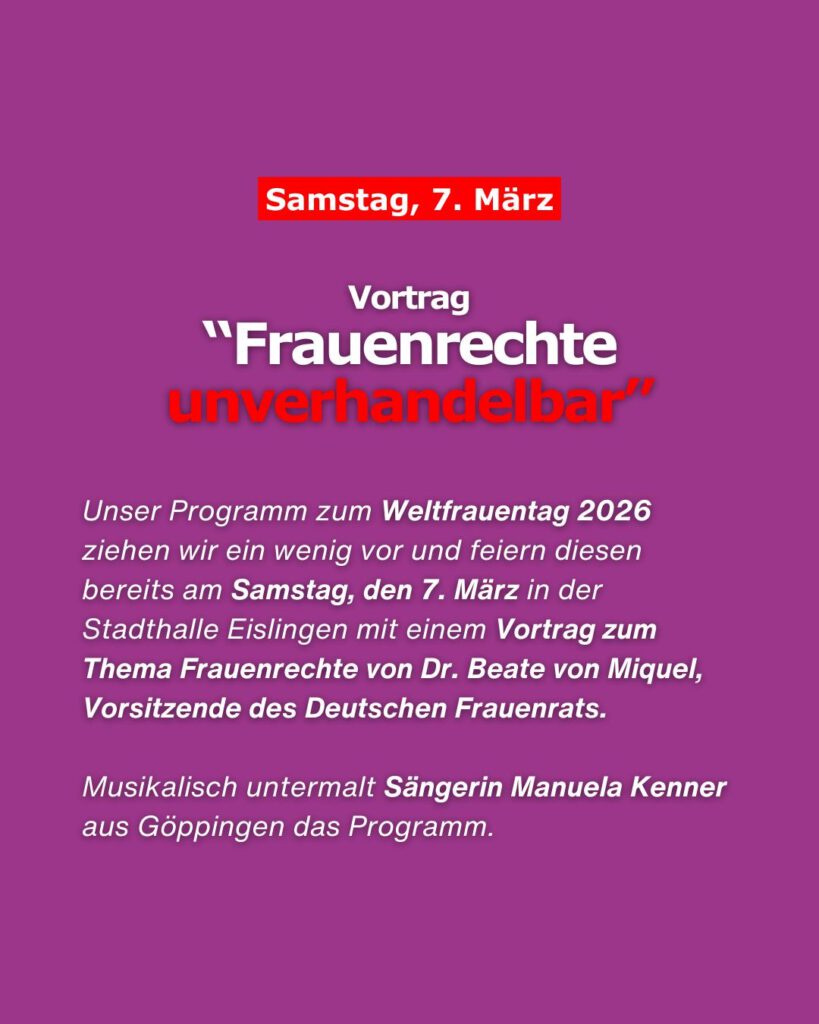 Samstag, 7. März

Vortrag
"Frauenrechte
unverhandelbar"

Unser Programm zum Weltfrauentag 2026 ziehen wir ein wenig vor und feiern diesen bereits am Samstag, den 7. März in der Stadthalle Eislingen mit einem Vortrag zum Thema Frauenrechte von Dr. Beate von Miquel, Vorsitzende des Deutschen Frauenrats.

Musikalisch untermalt Sängerin Manuela Kenner aus Göppingen das Programm.